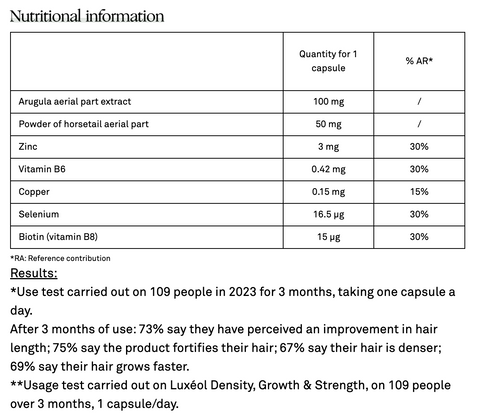 Nutritional information

| | Quantity for 1 capsule | % AR* |
|---|---|---|
| Arugula aerial part extract | 100 mg | / |
| Powder of horsetail aerial part | 50 mg | / |
| Zinc | 3 mg | 30% |
| Vitamin B6 | 0.42 mg | 30% |
| Copper | 0.15 mg | 15% |
| Selenium | 16.5 µg | 30% |
| Biotin (vitamin B8) | 15 µg | 30% |

*RA: Reference contribution

Results:

*Use test carried out on 109 people in 2023 for 3 months, taking one capsule a day.

After 3 months of use: 73% say they have perceived an improvement in hair length; 75% say the product fortifies their hair; 67% say their hair is denser; 69% say their hair grows faster.

**Usage test carried out on Luxéol Density, Growth & Strength, on 109 people over 3 months, 1 capsule/day.